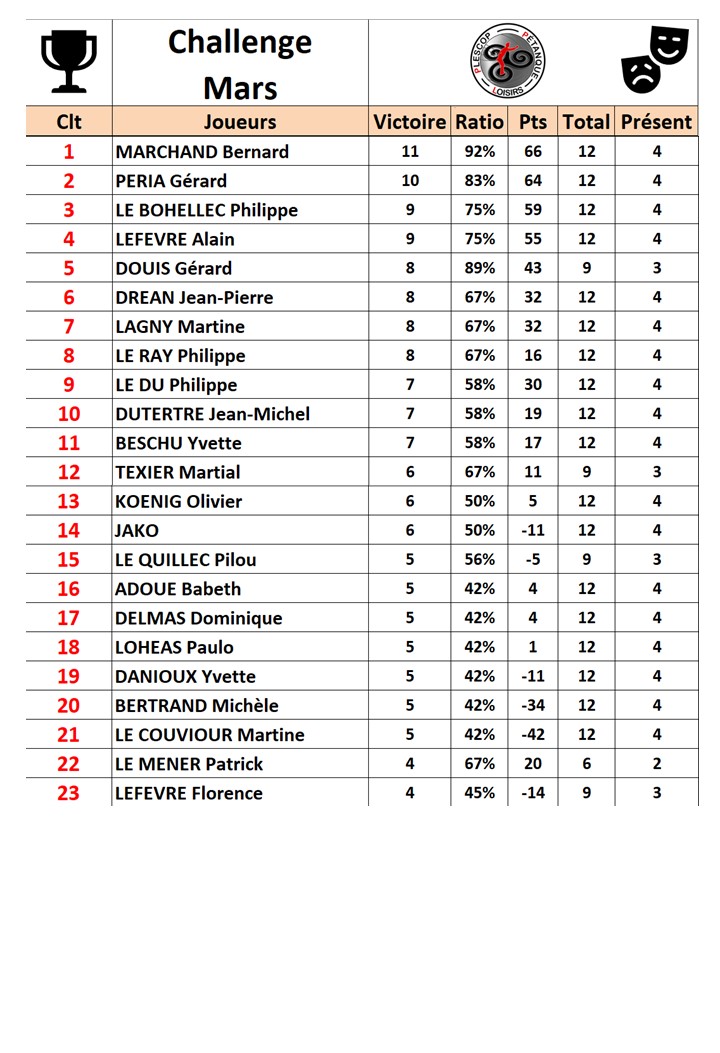 Challenge Mars

PLESCOP PETANQUE LOISIRS

| Clt | Joueurs | Victoire | Ratio | Pts | Total | Présent |
|---|---|---|---|---|---|---|
| 1 | MARCHAND Bernard | 11 | 92% | 66 | 12 | 4 |
| 2 | PERIA Gérard | 10 | 83% | 64 | 12 | 4 |
| 3 | LE BOHELLEC Philippe | 9 | 75% | 59 | 12 | 4 |
| 4 | LEFEVRE Alain | 9 | 75% | 55 | 12 | 4 |
| 5 | DOUIS Gérard | 8 | 89% | 43 | 9 | 3 |
| 6 | DREAN Jean-Pierre | 8 | 67% | 32 | 12 | 4 |
| 7 | LAGNY Martine | 8 | 67% | 32 | 12 | 4 |
| 8 | LE RAY Philippe | 8 | 67% | 16 | 12 | 4 |
| 9 | LE DU Philippe | 7 | 58% | 30 | 12 | 4 |
| 10 | DUTERTRE Jean-Michel | 7 | 58% | 19 | 12 | 4 |
| 11 | BESCHU Yvette | 7 | 58% | 17 | 12 | 4 |
| 12 | TEXIER Martial | 6 | 67% | 11 | 9 | 3 |
| 13 | KOENIG Olivier | 6 | 50% | 5 | 12 | 4 |
| 14 | JAKO | 6 | 50% | -11 | 12 | 4 |
| 15 | LE QUILLEC Pilou | 5 | 56% | -5 | 9 | 3 |
| 16 | ADOUE Babeth | 5 | 42% | 4 | 12 | 4 |
| 17 | DELMAS Dominique | 5 | 42% | 4 | 12 | 4 |
| 18 | LOHEAS Paulo | 5 | 42% | 1 | 12 | 4 |
| 19 | DANIOUX Yvette | 5 | 42% | -11 | 12 | 4 |
| 20 | BERTRAND Michèle | 5 | 42% | -34 | 12 | 4 |
| 21 | LE COUVIOUR Martine | 5 | 42% | -42 | 12 | 4 |
| 22 | LE MENER Patrick | 4 | 67% | 20 | 6 | 2 |
| 23 | LEFEVRE Florence | 4 | 45% | -14 | 9 | 3 |